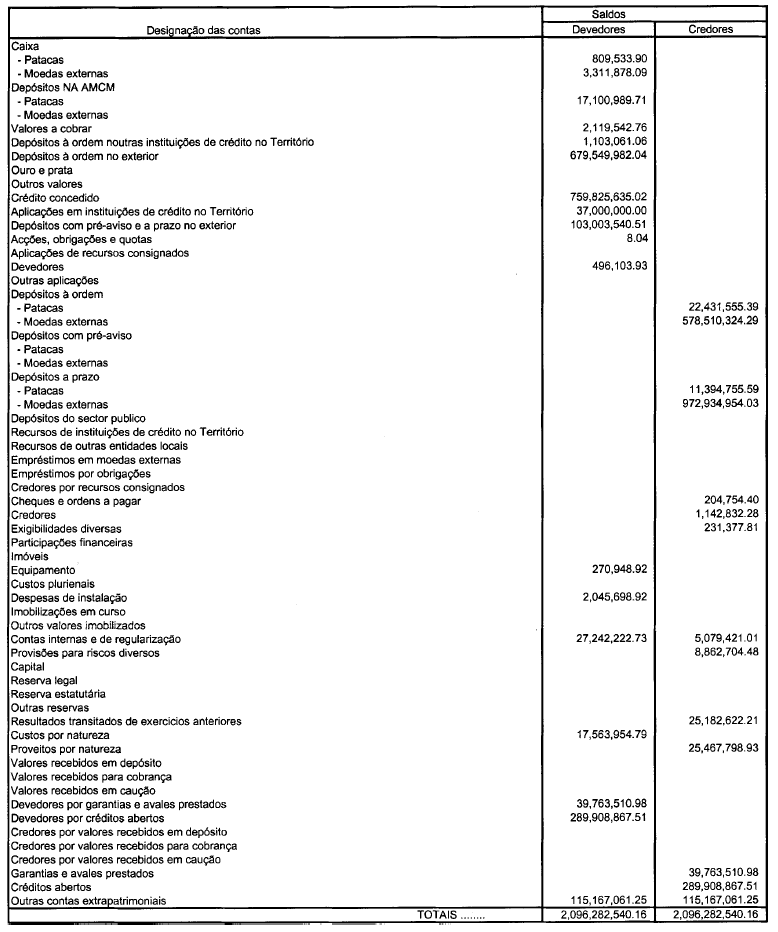 | Designação das contas | Saldos Devedores | Saldos Credores |
|---|---|---|
| Caixa | | |
| - Patacas | 809,533.90 | |
| - Moedas externas | 3,311,878.09 | |
| Depósitos NA AMCM | | |
| - Patacas | 17,100,989.71 | |
| - Moedas externas | | |
| Valores a cobrar | 2,119,542.76 | |
| Depósitos à ordem noutras instituições de crédito no Território | 1,103,061.06 | |
| Depósitos à ordem no exterior | 679,549,982.04 | |
| Ouro e prata | | |
| Outros valores | | |
| Crédito concedido | 759,825,635.02 | |
| Aplicações em instituições de crédito no Território | 37,000,000.00 | |
| Depósitos com pré-aviso e a prazo no exterior | 103,003,540.51 | |
| Acções, obrigações e quotas | 8.04 | |
| Aplicações de recursos consignados | | |
| Devedores | 496,103.93 | |
| Outras aplicações | | |
| Depósitos à ordem | | |
| - Patacas | | 22,431,555.39 |
| - Moedas externas | | 578,510,324.29 |
| Depósitos com pré-aviso | | |
| - Patacas | | |
| - Moedas externas | | |
| Depósitos a prazo | | |
| - Patacas | | 11,394,755.59 |
| - Moedas externas | | 972,934,954.03 |
| Depósitos do sector publico | | |
| Recursos de instituições de crédito no Território | | |
| Recursos de outras entidades locais | | |
| Empréstimos em moedas externas | | |
| Empréstimos por obrigações | | |
| Credores por recursos consignados | | |
| Cheques e ordens a pagar | | 204,754.40 |
| Credores | | 1,142,832.28 |
| Exigibilidades diversas | | 231,377.81 |
| Participações financeiras | | |
| Imóveis | | |
| Equipamento | 270,948.92 | |
| Custos plurienais | | |
| Despesas de instalação | 2,045,698.92 | |
| Imobilizações em curso | | |
| Outros valores imobilizados | | |
| Contas internas e de regularização | 27,242,222.73 | 5,079,421.01 |
| Provisões para riscos diversos | | 8,862,704.48 |
| Capital | | |
| Reserva legal | | |
| Reserva estatutária | | |
| Outras reservas | | |
| Resultados transitados de exercicios anteriores | | 25,182,622.21 |
| Custos por natureza | 17,563,954.79 | |
| Proveitos por natureza | | 25,467,798.93 |
| Valores recebidos em depósito | | |
| Valores recebidos para cobrança | | |
| Valores recebidos em caução | | |
| Devedores por garantias e avales prestados | 39,763,510.98 | |
| Devedores por créditos abertos | 289,908,867.51 | |
| Credores por valores recebidos em depósito | | |
| Credores por valores recebidos para cobrança | | |
| Credores por valores recebidos em caução | | |
| Garantias e avales prestados | | 39,763,510.98 |
| Créditos abertos | | 289,908,867.51 |
| Outras contas extrapatrimoniais | 115,167,061.25 | 115,167,061.25 |
| TOTAIS ........ | 2,096,282,540.16 | 2,096,282,540.16 |